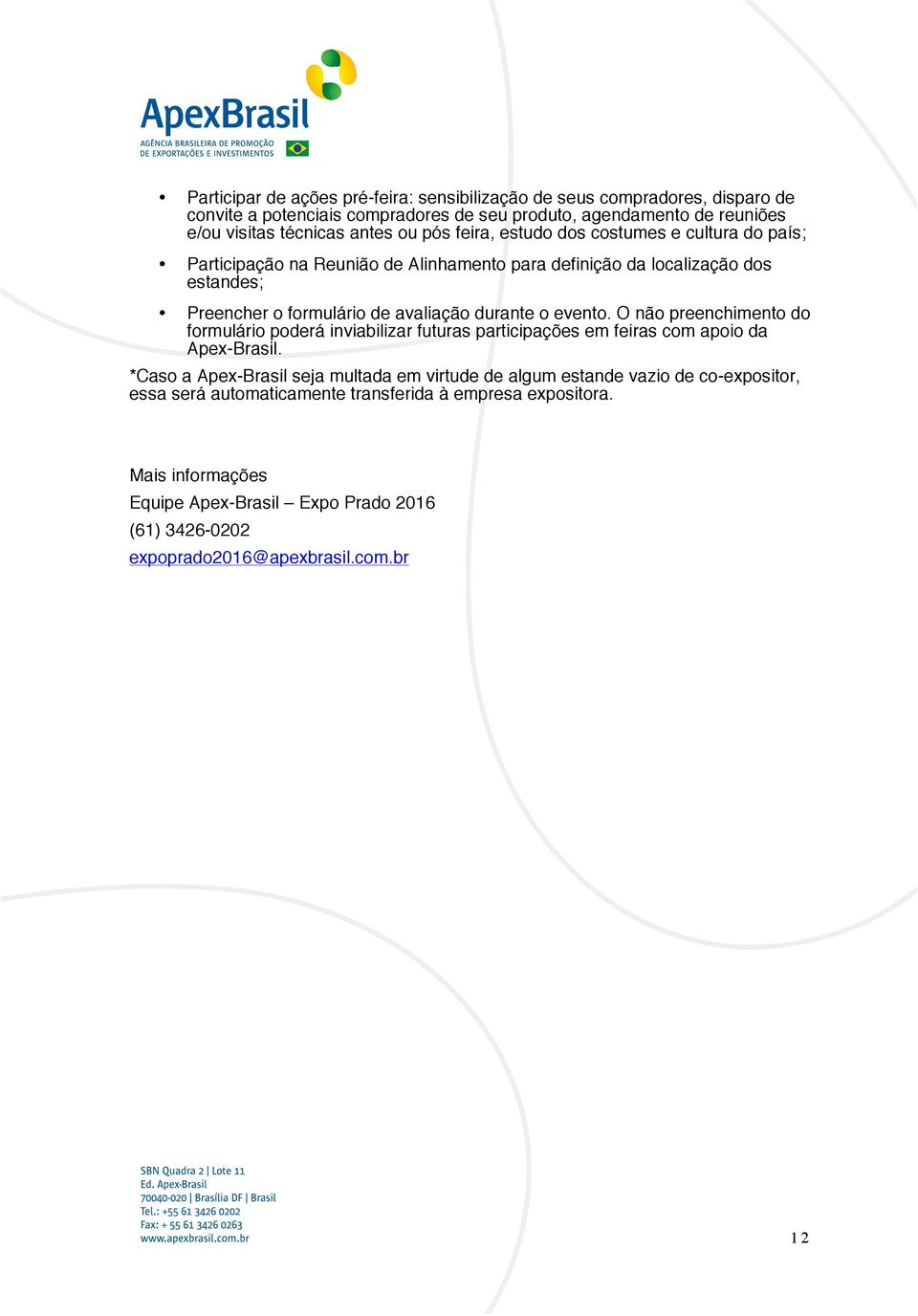 ApexBrasil
AGÊNCIA BRASILEIRA DE PROMOÇÃO DE EXPORTAÇÕES E INVESTIMENTOS

• Participar de ações pré-feira: sensibilização de seus compradores, disparo de convite a potenciais compradores de seu produto, agendamento de reuniões e/ou visitas técnicas antes ou pós feira, estudo dos costumes e cultura do país;

• Participação na Reunião de Alinhamento para definição da localização dos estandes;

• Preencher o formulário de avaliação durante o evento. O não preenchimento do formulário poderá inviabilizar futuras participações em feiras com apoio da Apex-Brasil.

*Caso a Apex-Brasil seja multada em virtude de algum estande vazio de co-expositor, essa será automaticamente transferida à empresa expositora.

Mais informações

Equipe Apex-Brasil – Expo Prado 2016

(61) 3426-0202

expoprado2016@apexbrasil.com.br

SBN Quadra 2 | Lote 11
Ed. Apex-Brasil
70040-020 | Brasília DF | Brasil
Tel.: +55 61 3426 0202
Fax: + 55 61 3426 0263
www.apexbrasil.com.br

12